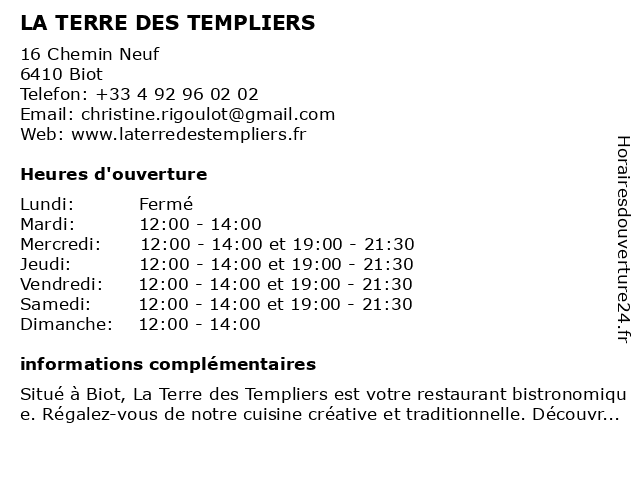 LA TERRE DES TEMPLIERS

16 Chemin Neuf
6410 Biot
Telefon: +33 4 92 96 02 02
Email: christine.rigoulot@gmail.com
Web: www.laterredestempliers.fr

Heures d'ouverture

| Lundi: | Fermé |
|---|---|
| Mardi: | 12:00 - 14:00 |
| Mercredi: | 12:00 - 14:00 et 19:00 - 21:30 |
| Jeudi: | 12:00 - 14:00 et 19:00 - 21:30 |
| Vendredi: | 12:00 - 14:00 et 19:00 - 21:30 |
| Samedi: | 12:00 - 14:00 et 19:00 - 21:30 |
| Dimanche: | 12:00 - 14:00 |

informations complémentaires

Situé à Biot, La Terre des Templiers est votre restaurant bistronomique. Régalez-vous de notre cuisine créative et traditionnelle. Découvr...

Horairesdouverture24.fr